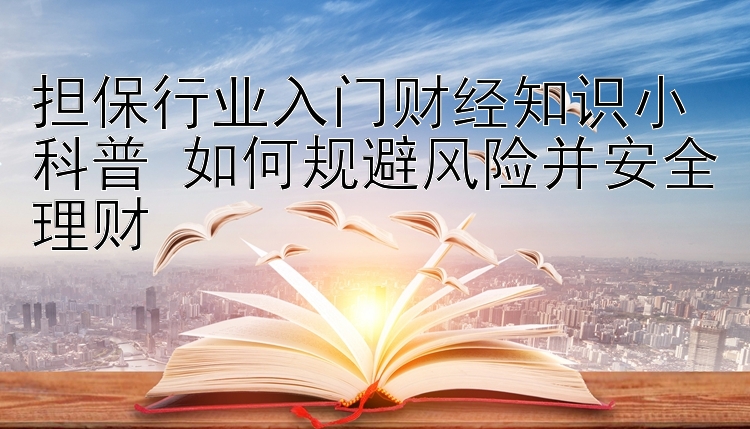 担保行业入门财经知识小科普  如何规避风险并安全理财